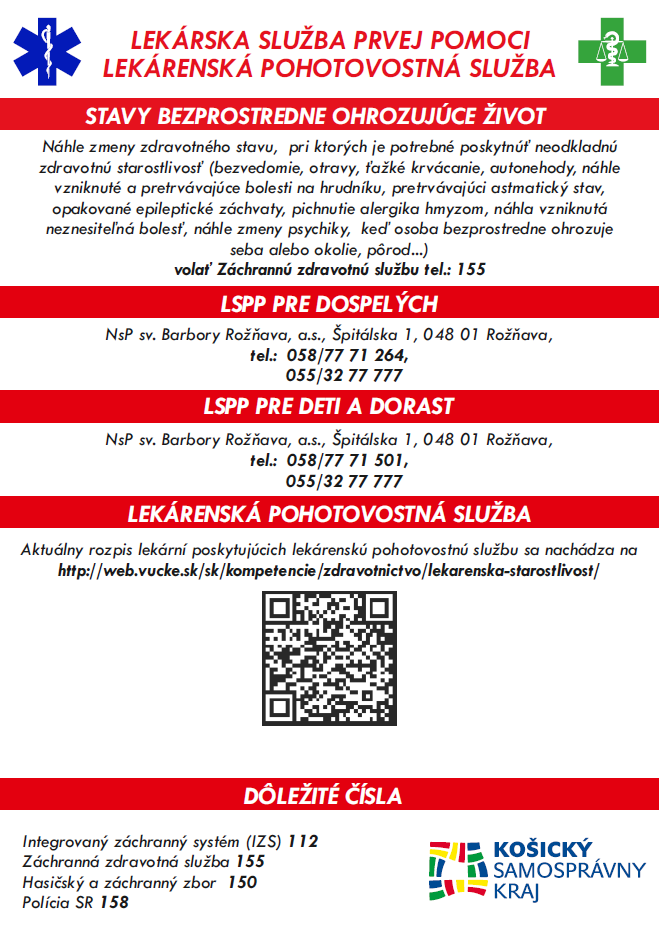 LEKÁRSKA SLUŽBA PRVEJ POMOCI
LEKÁRENSKÁ POHOTOVOSTNÁ SLUŽBA

STAVY BEZPROSTREDNE OHROZUJÚCE ŽIVOT

Náhle zmeny zdravotného stavu, pri ktorých je potrebné poskytnúť neodkladnú zdravotnú starostlivosť (bezvedomie, otravy, ťažké krvácanie, autonehody, náhle vzniknuté a pretrvávajúce bolesti na hrudníku, pretrvávajúci astmatický stav, opakované epileptické záchvaty, pichnutie alergika hmyzom, náhla vzniknutá neznesiteľná bolesť, náhle zmeny psychiky, keď osoba bezprostredne ohrozuje seba alebo okolie, pôrod...)
volať Záchrannú zdravotnú službu tel.: 155

LSPP PRE DOSPELÝCH

NsP sv. Barbory Rožňava, a.s., Špitálska 1, 048 01 Rožňava,
tel.: 058/77 71 264,
055/32 77 777

LSPP PRE DETI A DORAST

NsP sv. Barbory Rožňava, a.s., Špitálska 1, 048 01 Rožňava,
tel.: 058/77 71 501,
055/32 77 777

LEKÁRENSKÁ POHOTOVOSTNÁ SLUŽBA

Aktuálny rozpis lekární poskytujúcich lekárenskú pohotovostnú službu sa nachádza na
http://web.vucke.sk/sk/kompetencie/zdravotnictvo/lekarenska-starostlivost/

DÔLEŽITÉ ČÍSLA

Integrovaný záchranný systém (IZS) 112
Záchranná zdravotná služba 155
Hasičský a záchranný zbor 150
Polícia SR 158

KOŠICKÝ
SAMOSPRÁVNY
KRAJ